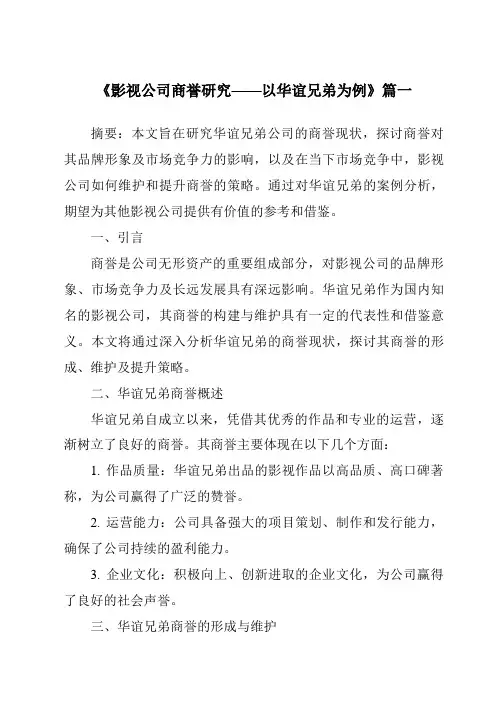 《影视公司商誉研究——以华谊兄弟为例》篇一

摘要：本文旨在研究华谊兄弟公司的商誉现状，探讨商誉对其品牌形象及市场竞争力的影响，以及在当下市场竞争中，影视公司如何维护和提升商誉的策略。通过对华谊兄弟的案例分析，期望为其他影视公司提供有价值的参考和借鉴。

一、引言

商誉是公司无形资产的重要组成部分，对影视公司的品牌形象、市场竞争力及长远发展具有深远影响。华谊兄弟作为国内知名的影视公司，其商誉的构建与维护具有一定的代表性和借鉴意义。本文将通过深入分析华谊兄弟的商誉现状，探讨其商誉的形成、维护及提升策略。

二、华谊兄弟商誉概述

华谊兄弟自成立以来，凭借其优秀的作品和专业的运营，逐渐树立了良好的商誉。其商誉主要体现在以下几个方面：

1. 作品质量：华谊兄弟出品的影视作品以高品质、高口碑著称，为公司赢得了广泛的赞誉。

2. 运营能力：公司具备强大的项目策划、制作和发行能力，确保了公司持续的盈利能力。

3. 企业文化：积极向上、创新进取的企业文化，为公司赢得了良好的社会声誉。

三、华谊兄弟商誉的形成与维护